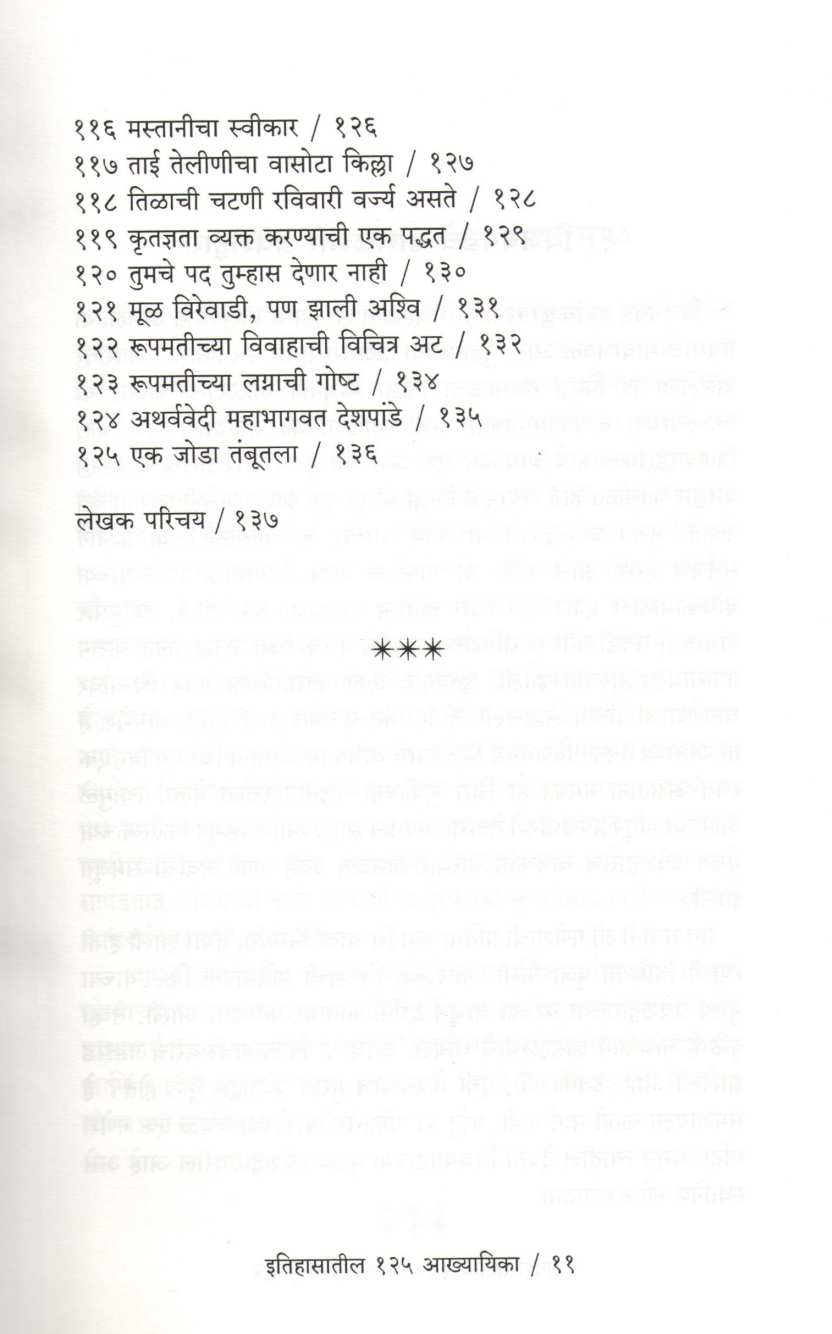 ११६ मस्तानीचा स्वीकार / १२६
११७ ताई तेलीणीचा वासोटा किल्ला / १२७
११८ तिळाची चटणी रविवारी वर्ज्य असते / १२८
११९ कृतज्ञता व्यक्त करण्याची एक पद्धत / १२९
१२० तुमचे पद तुम्हास देणार नाही / १३०
१२१ मूळ विरेवाडी, पण झाली अश्वि / १३१
१२२ रूपमतीच्या विवाहाची विचित्र अट / १३२
१२३ रूपमतीच्या लग्नाची गोष्ट / १३४
१२४ अथर्ववेदी महाभागवत देशपांडे / १३५
१२५ एक जोडा तंबूतला / १३६

लेखक परिचय / १३७

***

इतिहासातील १२५ आख्यायिका / ११